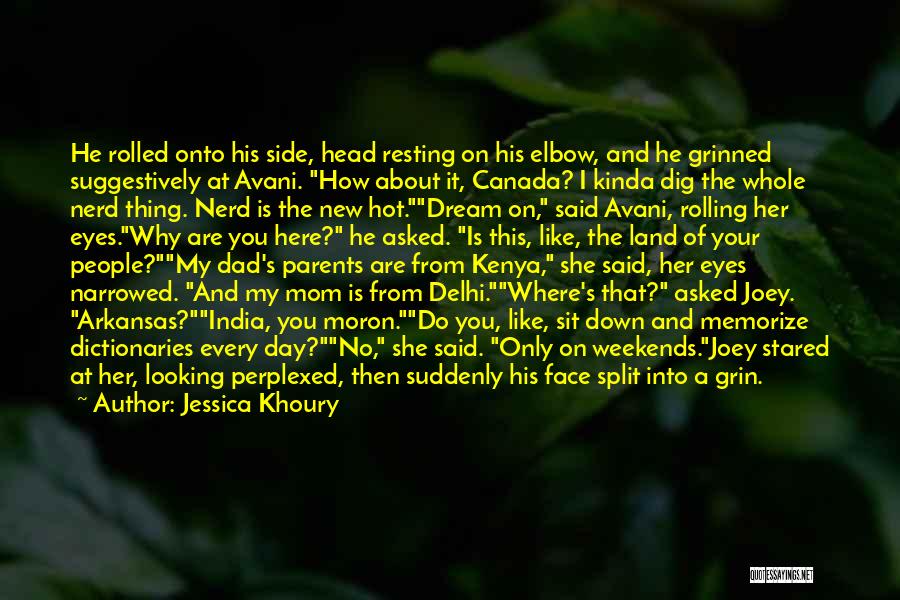 He rolled onto his side, head resting on his elbow, and he grinned suggestively at Avani. "How about it, Canada? I kinda dig the whole nerd thing. Nerd is the new hot.""Dream on," said Avani, rolling her eyes."Why are you here?" he asked. "Is this, like, the land of your people?""My dad's parents are from Kenya," she said, her eyes narrowed. "And my mom is from Delhi.""Where's that?" asked Joey. "Arkansas?""India, you moron.""Do you, like, sit down and memorize dictionaries every day?""No," she said. "Only on weekends."Joey stared at her, looking perplexed, then suddenly his face split into a grin.
~ Author: Jessica Khoury

QUOTESSAYINGS.NET